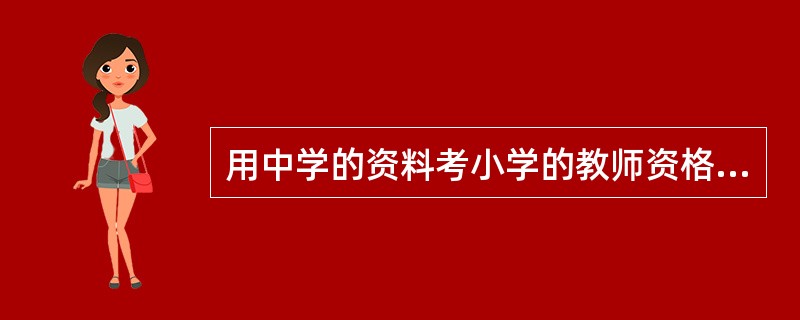 用中学的资料考小学的教师资格...